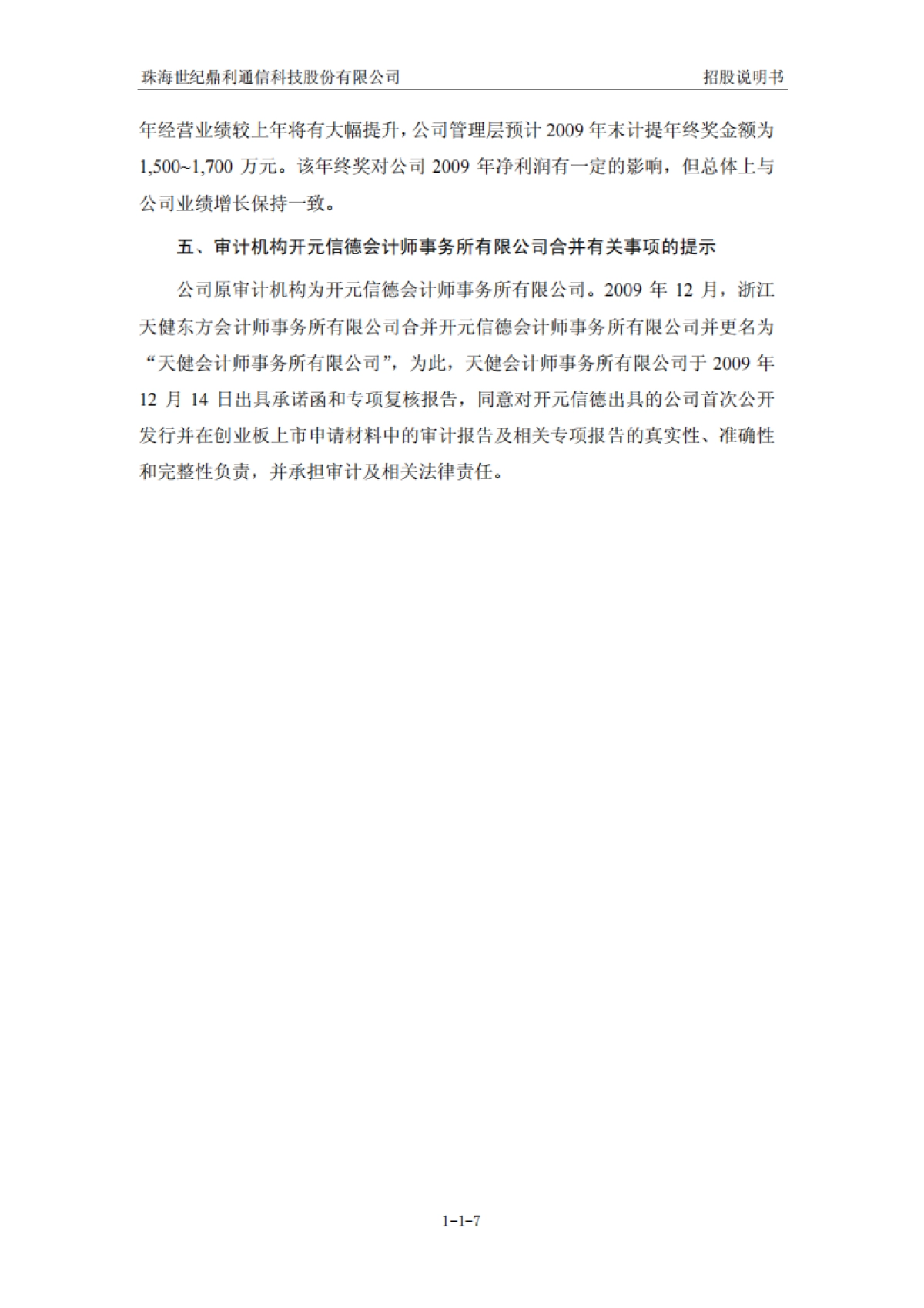 珠海世纪鼎利通信科技股份有限公司　　招股说明书

年经营业绩较上年将有大幅提升，公司管理层预计 2009 年末计提年终奖金额为 1,500~1,700 万元。该年终奖对公司 2009 年净利润有一定的影响，但总体上与公司业绩增长保持一致。

五、审计机构开元信德会计师事务所有限公司合并有关事项的提示

公司原审计机构为开元信德会计师事务所有限公司。2009 年 12 月，浙江天健东方会计师事务所有限公司合并开元信德会计师事务所有限公司并更名为“天健会计师事务所有限公司”，为此，天健会计师事务所有限公司于 2009 年 12 月 14 日出具承诺函和专项复核报告，同意对开元信德出具的公司首次公开发行并在创业板上市申请材料中的审计报告及相关专项报告的真实性、准确性和完整性负责，并承担审计及相关法律责任。

1-1-7